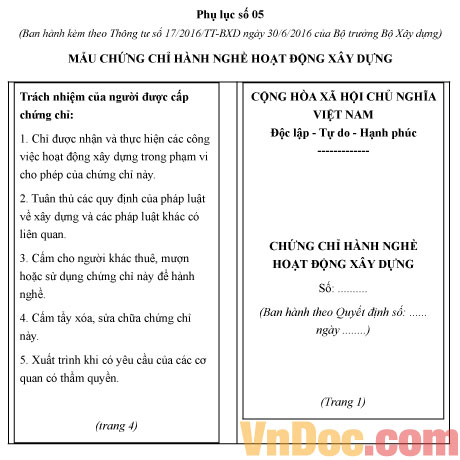 Phụ lục số 05

(Ban hành kèm theo Thông tư số 17/2016/TT-BXD ngày 30/6/2016 của Bộ trưởng Bộ Xây dựng)

MẪU CHỨNG CHỈ HÀNH NGHỀ HOẠT ĐỘNG XÂY DỰNG

Trách nhiệm của người được cấp chứng chỉ:

1. Chỉ được nhận và thực hiện các công việc hoạt động xây dựng trong phạm vi cho phép của chứng chỉ này.

2. Tuân thủ các quy định của pháp luật về xây dựng và các pháp luật khác có liên quan.

3. Cấm cho người khác thuê, mượn hoặc sử dụng chứng chỉ này để hành nghề.

4. Cấm tẩy xóa, sửa chữa chứng chỉ này.

5. Xuất trình khi có yêu cầu của các cơ quan có thẩm quyền.

(trang 4)

CỘNG HÒA XÃ HỘI CHỦ NGHĨA VIỆT NAM
Độc lập - Tự do - Hạnh phúc
-------------

CHỨNG CHỈ HÀNH NGHỀ HOẠT ĐỘNG XÂY DỰNG

Số: ..........

(Ban hành theo Quyết định số: ...... ngày ........)

(Trang 1)

VnDoc.com